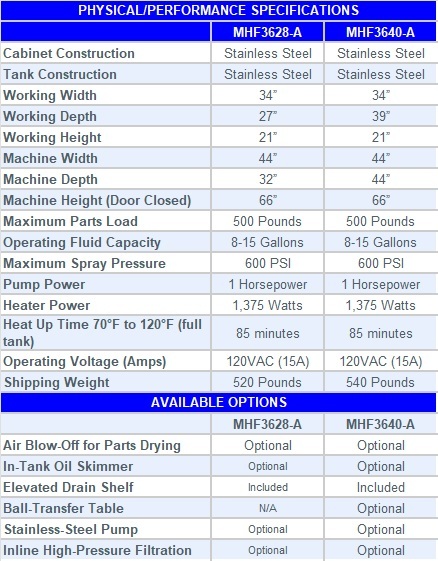 PHYSICAL/PERFORMANCE SPECIFICATIONS

| | MHF3628-A | MHF3640-A |
|---|---|---|
| Cabinet Construction | Stainless Steel | Stainless Steel |
| Tank Construction | Stainless Steel | Stainless Steel |
| Working Width | 34" | 34" |
| Working Depth | 27" | 39" |
| Working Height | 21" | 21" |
| Machine Width | 44" | 44" |
| Machine Depth | 32" | 44" |
| Machine Height (Door Closed) | 66" | 66" |
| Maximum Parts Load | 500 Pounds | 500 Pounds |
| Operating Fluid Capacity | 8-15 Gallons | 8-15 Gallons |
| Maximum Spray Pressure | 600 PSI | 600 PSI |
| Pump Power | 1 Horsepower | 1 Horsepower |
| Heater Power | 1,375 Watts | 1,375 Watts |
| Heat Up Time 70°F to 120°F (full tank) | 85 minutes | 85 minutes |
| Operating Voltage (Amps) | 120VAC (15A) | 120VAC (15A) |
| Shipping Weight | 520 Pounds | 540 Pounds |

AVAILABLE OPTIONS

| | MHF3628-A | MHF3640-A |
|---|---|---|
| Air Blow-Off for Parts Drying | Optional | Optional |
| In-Tank Oil Skimmer | Optional | Optional |
| Elevated Drain Shelf | Included | Included |
| Ball-Transfer Table | N/A | Optional |
| Stainless-Steel Pump | Optional | Optional |
| Inline High-Pressure Filtration | Optional | Optional |